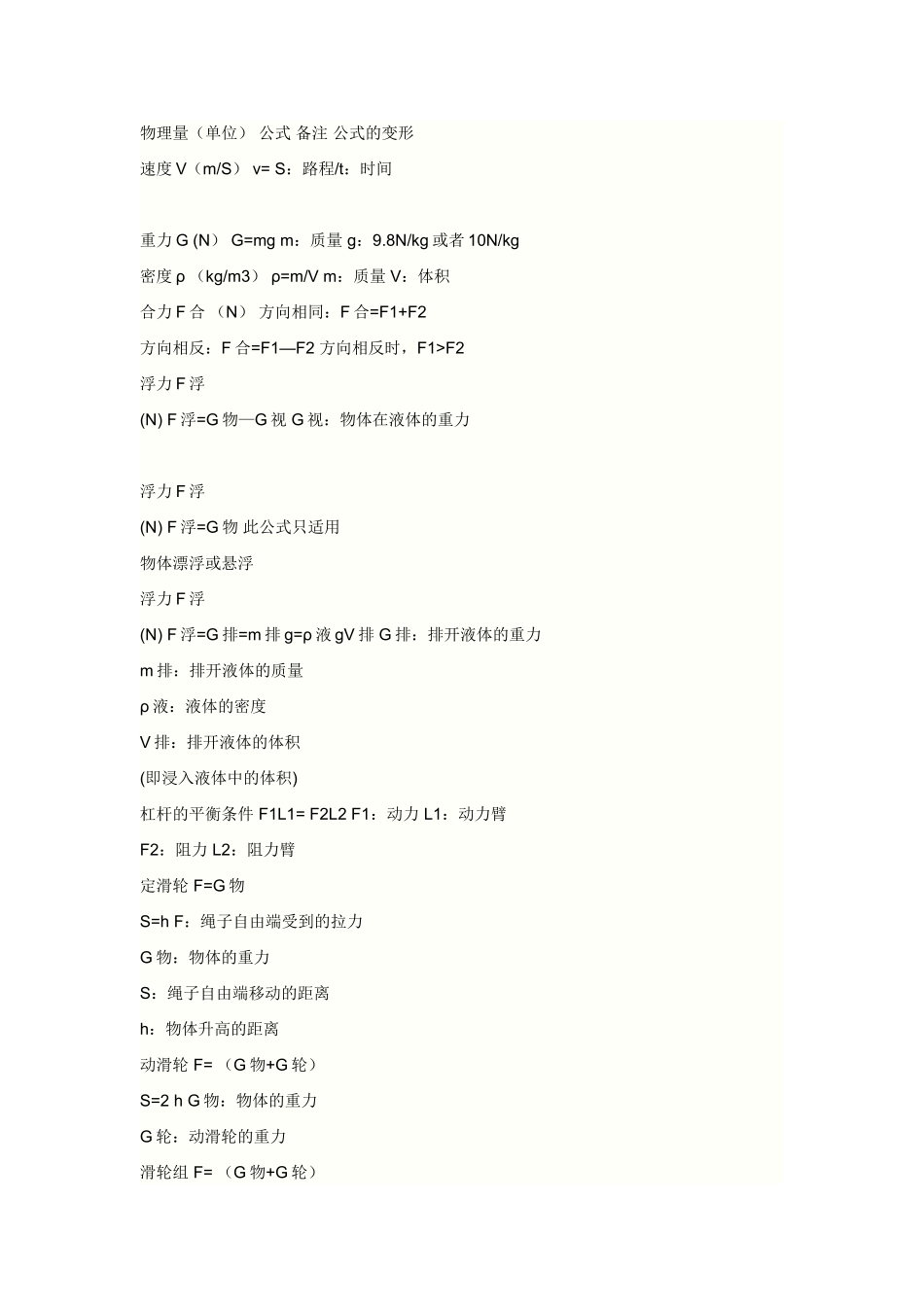 物理量（单位） 公式 备注 公式的变形

速度 V（m/S） v= S：路程/t：时间

重力 G (N) G=mg m：质量 g：9.8N/kg 或者 10N/kg

密度 ρ （kg/m3） ρ=m/V m：质量 V：体积

合力 F 合 （N） 方向相同：F 合=F1+F2

方向相反：F 合=F1—F2 方向相反时，F1>F2

浮力 F 浮

(N) F 浮=G 物—G 视 G 视：物体在液体的重力

浮力 F 浮

(N) F 浮=G 物 此公式只适用

物体漂浮或悬浮

浮力 F 浮

(N) F 浮=G 排=m 排 g=ρ 液 gV 排 G 排：排开液体的重力

m 排：排开液体的质量

ρ 液：液体的密度

V 排：排开液体的体积

(即浸入液体中的体积)

杠杆的平衡条件 F1L1= F2L2 F1：动力 L1：动力臂

F2：阻力 L2：阻力臂

定滑轮 F=G 物

S=h F：绳子自由端受到的拉力

G 物：物体的重力

S：绳子自由端移动的距离

h：物体升高的距离

动滑轮 F= （G 物+G 轮）

S=2 h G 物：物体的重力

G 轮：动滑轮的重力

滑轮组 F= （G 物+G 轮）